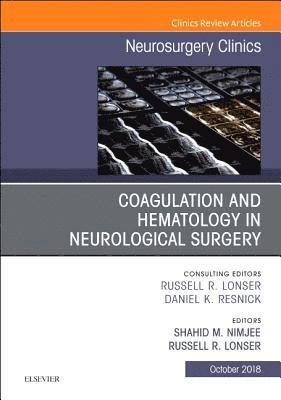 Clinics Review Articles

Neurosurgery Clinics

COAGULATION AND HEMATOLOGY IN NEUROLOGICAL SURGERY

CONSULTING EDITORS
RUSSELL R. LONSER
DANIEL K. RESNICK

EDITORS
SHAHID M. NIMJEE
RUSSELL R. LONSER

October 2018

ELSEVIER